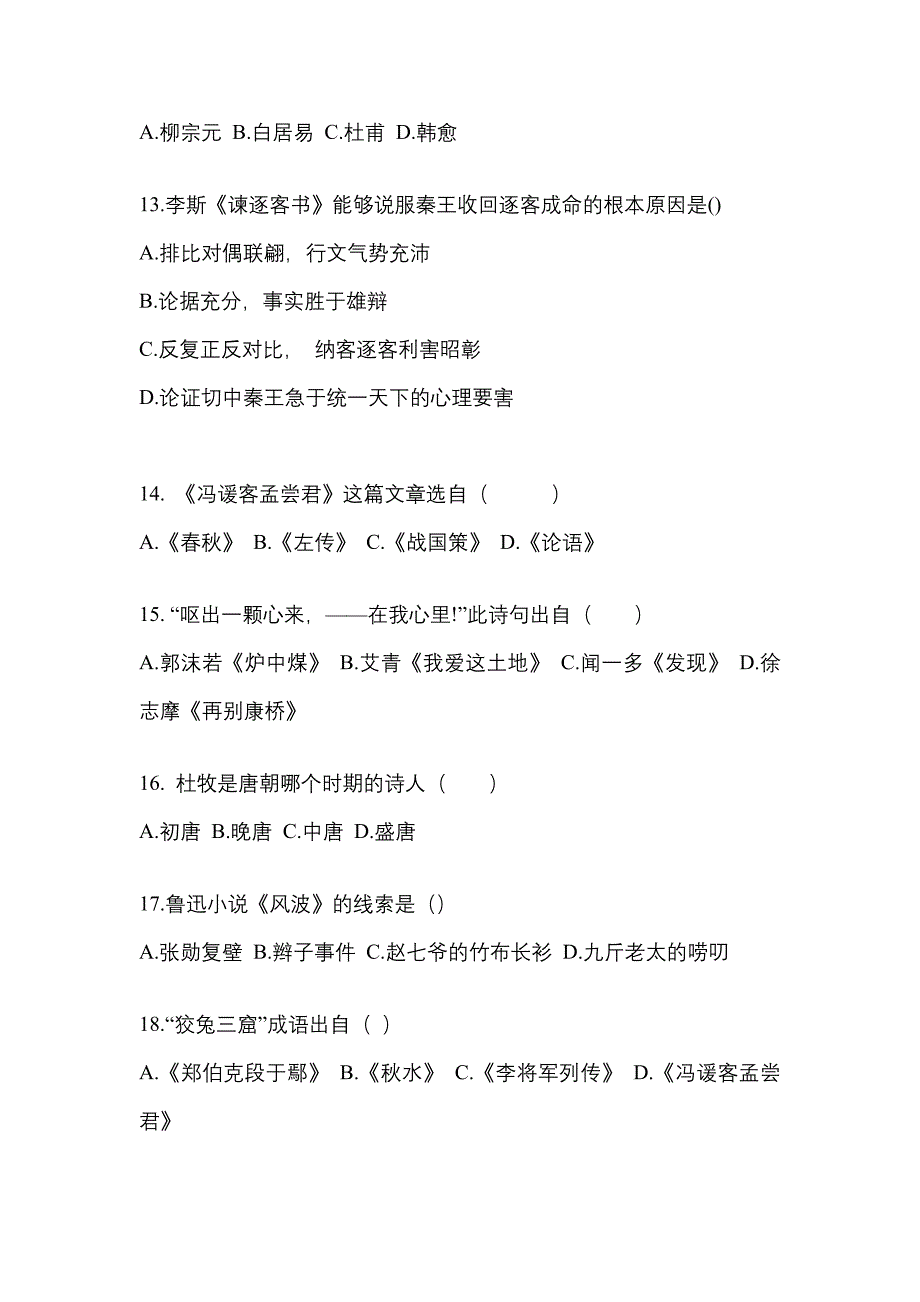 A.柳宗元 B.白居易 C.杜甫 D.韩愈

13.李斯《谏逐客书》能够说服秦王收回逐客成命的根本原因是()

A.排比对偶联翩，行文气势充沛

B.论据充分，事实胜于雄辩

C.反复正反对比， 纳客逐客利害昭彰

D.论证切中秦王急于统一天下的心理要害

14. 《冯谖客孟尝君》这篇文章选自（ ）

A.《春秋》 B.《左传》 C.《战国策》 D.《论语》

15. “呕出一颗心来，——在我心里!”此诗句出自（ ）

A.郭沫若《炉中煤》 B.艾青《我爱这土地》 C.闻一多《发现》 D.徐志摩《再别康桥》

16. 杜牧是唐朝哪个时期的诗人（ ）

A.初唐 B.晚唐 C.中唐 D.盛唐

17.鲁迅小说《风波》的线索是（）

A.张勋复壁 B.辫子事件 C.赵七爷的竹布长衫 D.九斤老太的唠叨

18.“狡兔三窟”成语出自（ ）

A.《郑伯克段于鄢》 B.《秋水》 C.《李将军列传》 D.《冯谖客孟尝君》